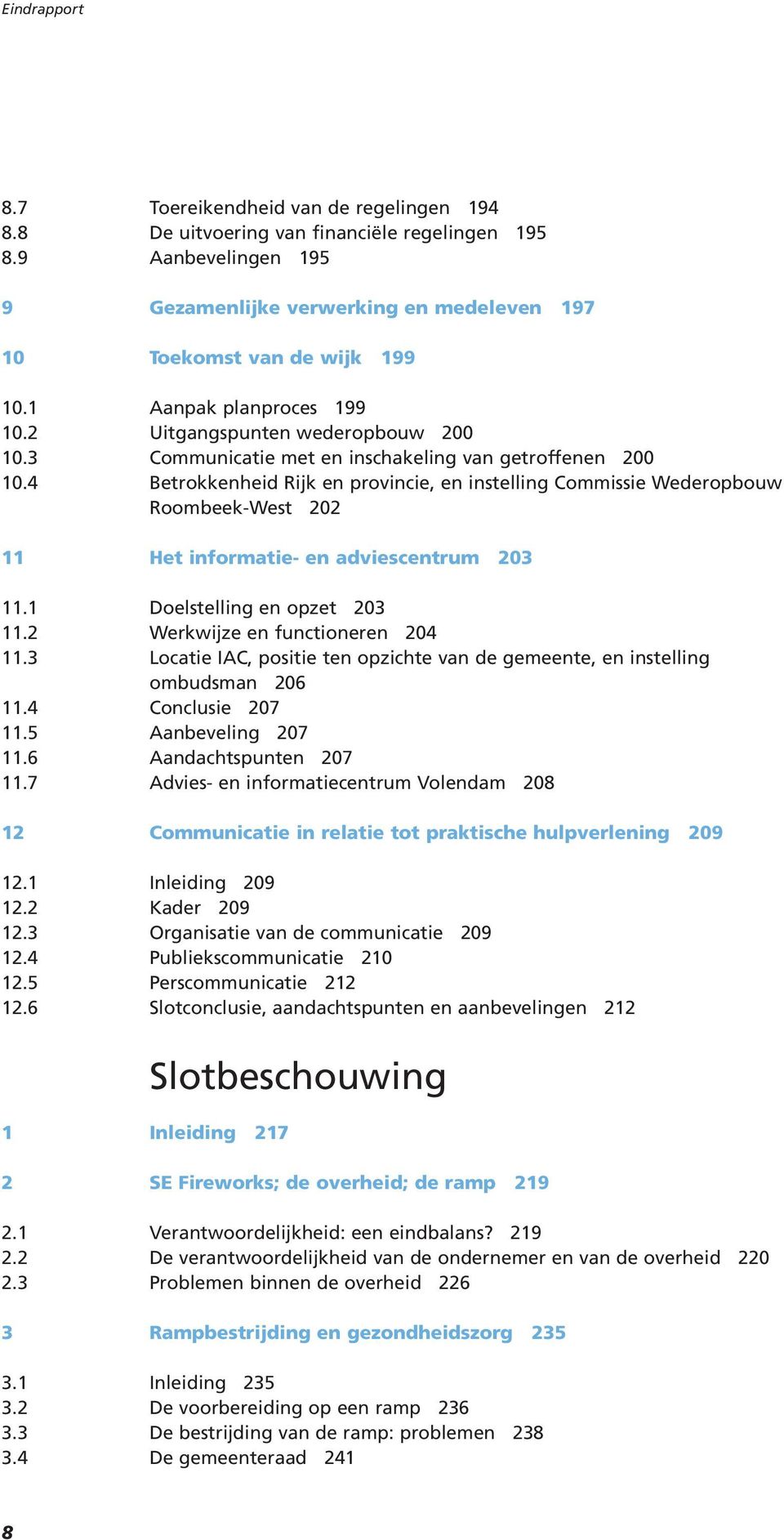 Eindrapport

8.7 Toereikendheid van de regelingen 194
8.8 De uitvoering van financiële regelingen 195
8.9 Aanbevelingen 195

9 Gezamenlijke verwerking en medeleven 197

10 Toekomst van de wijk 199

10.1 Aanpak planproces 199
10.2 Uitgangspunten wederopbouw 200
10.3 Communicatie met en inschakeling van getroffenen 200
10.4 Betrokkenheid Rijk en provincie, en instelling Commissie Wederopbouw Roombeek-West 202

11 Het informatie- en adviescentrum 203

11.1 Doelstelling en opzet 203
11.2 Werkwijze en functioneren 204
11.3 Locatie IAC, positie ten opzichte van de gemeente, en instelling ombudsman 206
11.4 Conclusie 207
11.5 Aanbeveling 207
11.6 Aandachtspunten 207
11.7 Advies- en informatiecentrum Volendam 208

12 Communicatie in relatie tot praktische hulpverlening 209

12.1 Inleiding 209
12.2 Kader 209
12.3 Organisatie van de communicatie 209
12.4 Publiekscommunicatie 210
12.5 Perscommunicatie 212
12.6 Slotconclusie, aandachtspunten en aanbevelingen 212

Slotbeschouwing

1 Inleiding 217

2 SE Fireworks; de overheid; de ramp 219

2.1 Verantwoordelijkheid: een eindbalans? 219
2.2 De verantwoordelijkheid van de ondernemer en van de overheid 220
2.3 Problemen binnen de overheid 226

3 Rampbestrijding en gezondheidszorg 235

3.1 Inleiding 235
3.2 De voorbereiding op een ramp 236
3.3 De bestrijding van de ramp: problemen 238
3.4 De gemeenteraad 241

8